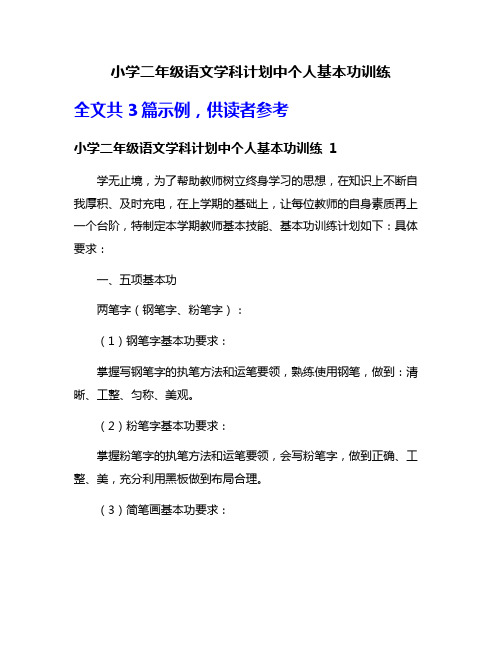 小学二年级语文学科计划中个人基本功训练

全文共 3 篇示例，供读者参考

小学二年级语文学科计划中个人基本功训练 1

学无止境，为了帮助教师树立终身学习的思想，在知识上不断自我厚积、及时充电，在上学期的基础上，让每位教师的自身素质再上一个台阶，特制定本学期教师基本技能、基本功训练计划如下：具体要求：

一、五项基本功

两笔字（钢笔字、粉笔字）：

（1）钢笔字基本功要求：

掌握写钢笔字的执笔方法和运笔要领，熟练使用钢笔，做到：清晰、工整、匀称、美观。

（2）粉笔字基本功要求：

掌握粉笔字的执笔方法和运笔要领，会写粉笔字，做到正确、工整、美，充分利用黑板做到布局合理。

（3）简笔画基本功要求：